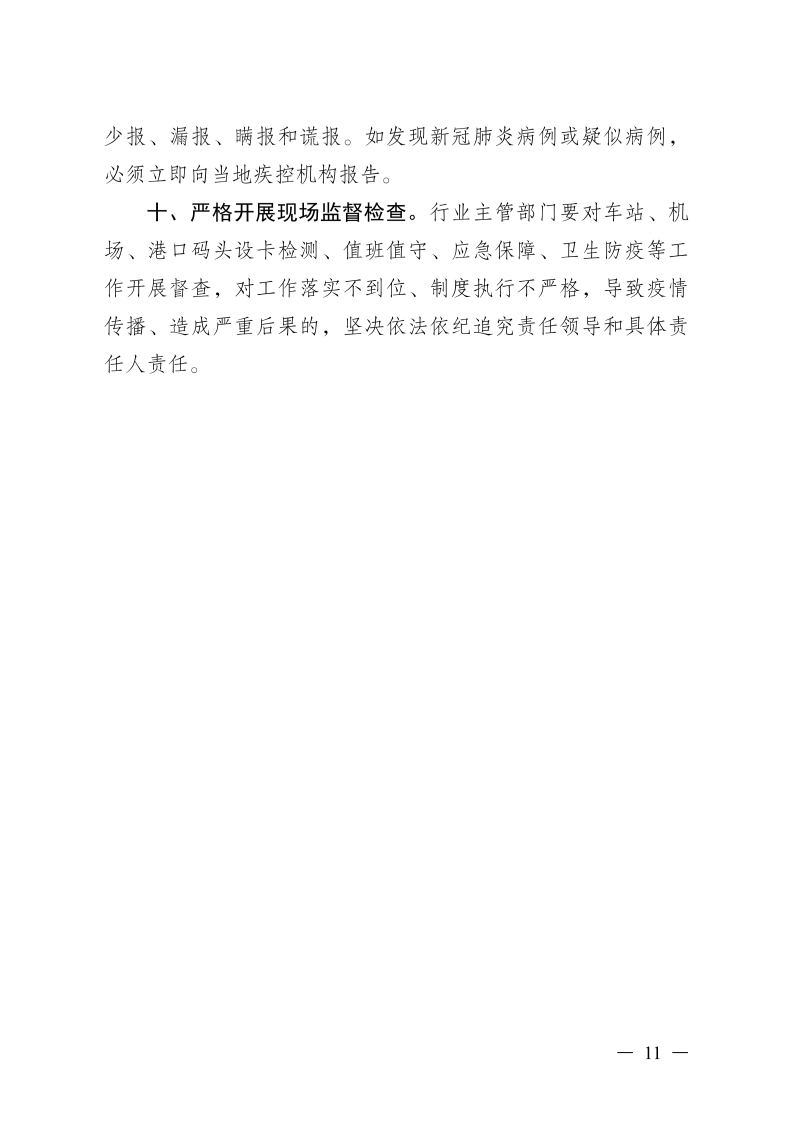 少报、漏报、瞒报和谎报。如发现新冠肺炎病例或疑似病例，必须立即向当地疾控机构报告。

十、严格开展现场监督检查。行业主管部门要对车站、机场、港口码头设卡检测、值班值守、应急保障、卫生防疫等工作开展督查，对工作落实不到位、制度执行不严格，导致疫情传播、造成严重后果的，坚决依法依纪追究责任领导和具体责任人责任。

— 11 —